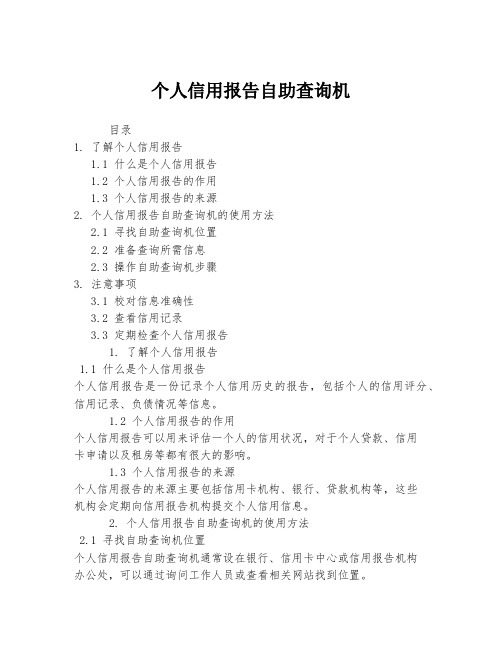 个人信用报告自助查询机

目录

1. 了解个人信用报告

1.1 什么是个人信用报告

1.2 个人信用报告的作用

1.3 个人信用报告的来源

2. 个人信用报告自助查询机的使用方法

2.1 寻找自助查询机位置

2.2 准备查询所需信息

2.3 操作自助查询机步骤

3. 注意事项

3.1 校对信息准确性

3.2 查看信用记录

3.3 定期检查个人信用报告

1. 了解个人信用报告

1.1 什么是个人信用报告

个人信用报告是一份记录个人信用历史的报告，包括个人的信用评分、信用记录、负债情况等信息。

1.2 个人信用报告的作用

个人信用报告可以用来评估一个人的信用状况，对于个人贷款、信用卡申请以及租房等都有很大的影响。

1.3 个人信用报告的来源

个人信用报告的来源主要包括信用卡机构、银行、贷款机构等，这些机构会定期向信用报告机构提交个人信用信息。

2. 个人信用报告自助查询机的使用方法

2.1 寻找自助查询机位置

个人信用报告自助查询机通常设在银行、信用卡中心或信用报告机构办公处，可以通过询问工作人员或查看相关网站找到位置。